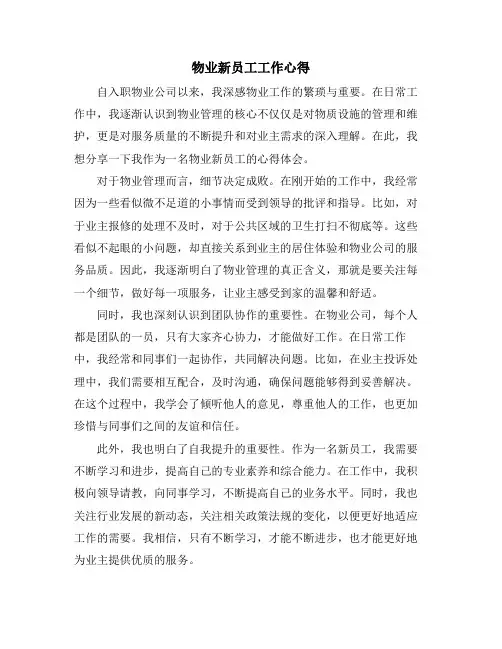 物业新员工工作心得

自入职物业公司以来，我深感物业工作的繁琐与重要。在日常工作中，我逐渐认识到物业管理的核心不仅仅是对物质设施的管理和维护，更是对服务质量的不断提升和对业主需求的深入理解。在此，我想分享一下我作为一名物业新员工的心得体会。

对于物业管理而言，细节决定成败。在刚开始的工作中，我经常因为一些看似微不足道的小事情而受到领导的批评和指导。比如，对于业主报修的处理不及时，对于公共区域的卫生打扫不彻底等。这些看似不起眼的小问题，却直接关系到业主的居住体验和物业公司的服务品质。因此，我逐渐明白了物业管理的真正含义，那就是要关注每一个细节，做好每一项服务，让业主感受到家的温馨和舒适。

同时，我也深刻认识到团队协作的重要性。在物业公司，每个人都是团队的一员，只有大家齐心协力，才能做好工作。在日常工作中，我经常和同事们一起协作，共同解决问题。比如，在业主投诉处理中，我们需要相互配合，及时沟通，确保问题能够得到妥善解决。在这个过程中，我学会了倾听他人的意见，尊重他人的工作，也更加珍惜与同事们之间的友谊和信任。

此外，我也明白了自我提升的重要性。作为一名新员工，我需要不断学习和进步，提高自己的专业素养和综合能力。在工作中，我积极向领导请教，向同事学习，不断提高自己的业务水平。同时，我也关注行业发展的新动态，关注相关政策法规的变化，以便更好地适应工作的需要。我相信，只有不断学习，才能不断进步，也才能更好地为业主提供优质的服务。